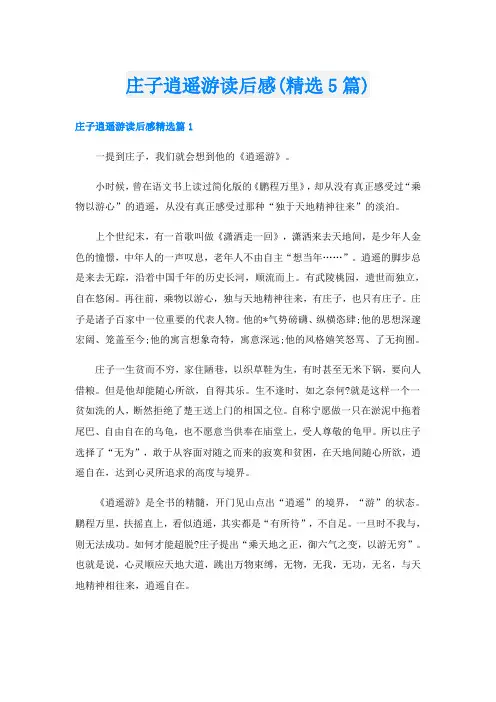 庄子逍遥游读后感(精选5篇)

庄子逍遥游读后感精选篇1

一提到庄子，我们就会想到他的《逍遥游》。

小时候，曾在语文书上读过简化版的《鹏程万里》，却从没有真正感受过“乘物以游心”的逍遥，从没有真正感受过那种“独于天地精神往来”的淡泊。

上个世纪末，有一首歌叫做《潇洒走一回》，潇洒来去天地间，是少年人金色的憧憬，中年人的一声叹息，老年人不由自主“想当年……”。逍遥的脚步总是来去无踪，沿着中国千年的历史长河，顺流而上。有武陵桃园，遗世而独立，自在悠闲。再往前，乘物以游心，独与天地精神往来，有庄子，也只有庄子。庄子是诸子百家中一位重要的代表人物。他的*气势磅礴、纵横恣肆;他的思想深邃宏阔、笼盖至今;他的寓言想象奇特，寓意深远;他的风格嬉笑怒骂、了无拘囿。

庄子一生贫而不穷，家住陋巷，以织草鞋为生，有时甚至无米下锅，要向人借粮。但是他却能随心所欲，自得其乐。生不逢时，如之奈何?就是这样一个一贫如洗的人，断然拒绝了楚王送上门的相国之位。自称宁愿做一只在淤泥中拖着尾巴、自由自在的乌龟，也不愿意当供奉在庙堂上，受人尊敬的龟甲。所以庄子选择了“无为”，敢于从容面对随之而来的寂寞和贫困，在天地间随心所欲，逍遥自在，达到心灵所追求的高度与境界。

《逍遥游》是全书的精髓，开门见山点出“逍遥”的境界，“游”的状态。鹏程万里，扶摇直上，看似逍遥，其实都是“有所待”，不自足。一旦时不我与，则无法成功。如何才能超脱?庄子提出“乘天地之正，御六气之变，以游无穷”。也就是说，心灵顺应天地大道，跳出万物束缚，无物，无我，无功，无名，与天地精神相往来，逍遥自在。